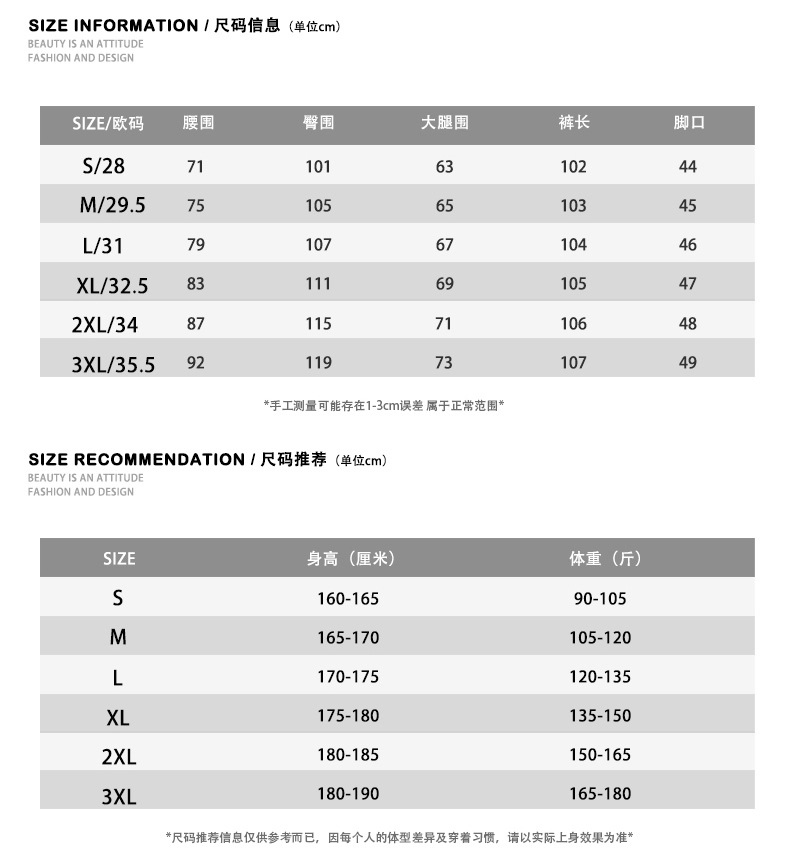 SIZE INFORMATION / 尺码信息（单位cm）
BEAUTY IS AN ATTITUDE
FASHION AND DESIGN

| SIZE/欧码 | 腰围 | 臀围 | 大腿围 | 裤长 | 脚口 |
|---|---|---|---|---|---|
| S/28 | 71 | 101 | 63 | 102 | 44 |
| M/29.5 | 75 | 105 | 65 | 103 | 45 |
| L/31 | 79 | 107 | 67 | 104 | 46 |
| XL/32.5 | 83 | 111 | 69 | 105 | 47 |
| 2XL/34 | 87 | 115 | 71 | 106 | 48 |
| 3XL/35.5 | 92 | 119 | 73 | 107 | 49 |

*手工测量可能存在1-3cm误差 属于正常范围*

SIZE RECOMMENDATION / 尺码推荐（单位cm）
BEAUTY IS AN ATTITUDE
FASHION AND DESIGN

| SIZE | 身高（厘米） | 体重（斤） |
|---|---|---|
| S | 160-165 | 90-105 |
| M | 165-170 | 105-120 |
| L | 170-175 | 120-135 |
| XL | 175-180 | 135-150 |
| 2XL | 180-185 | 150-165 |
| 3XL | 180-190 | 165-180 |

*尺码推荐信息仅供参考而已，因每个人的体型差异及穿着习惯，请以实际上身效果为准*